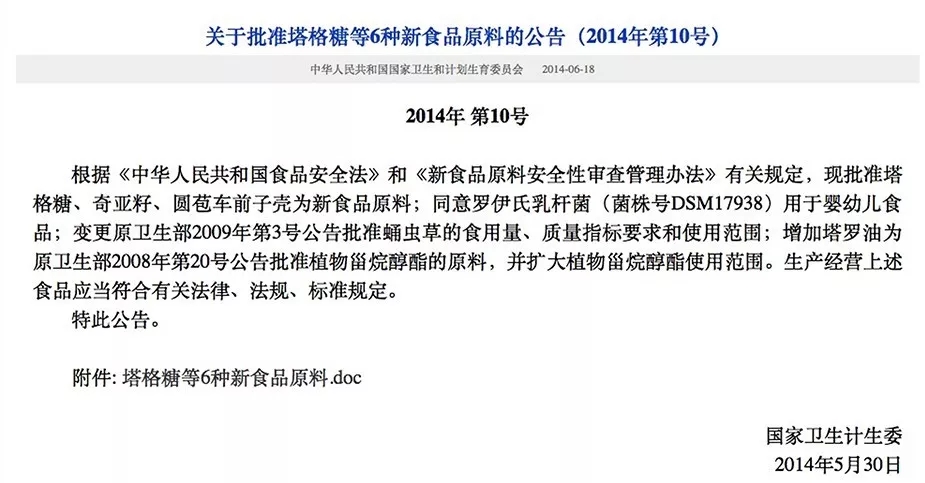 关于批准塔格糖等6种新食品原料的公告（2014年第10号）

中华人民共和国国家卫生和计划生育委员会　2014-06-18

2014年 第10号

根据《中华人民共和国食品安全法》和《新食品原料安全性审查管理办法》有关规定，现批准塔格糖、奇亚籽、圆苞车前子壳为新食品原料；同意罗伊氏乳杆菌（菌株号DSM17938）用于婴幼儿食品；变更原卫生部2009年第3号公告批准蛹虫草的食用量、质量指标要求和使用范围；增加塔罗油为原卫生部2008年第20号公告批准植物甾烷醇酯的原料，并扩大植物甾烷醇酯使用范围。生产经营上述食品应当符合有关法律、法规、标准规定。

特此公告。

附件: 塔格糖等6种新食品原料.doc

国家卫生计生委
2014年5月30日